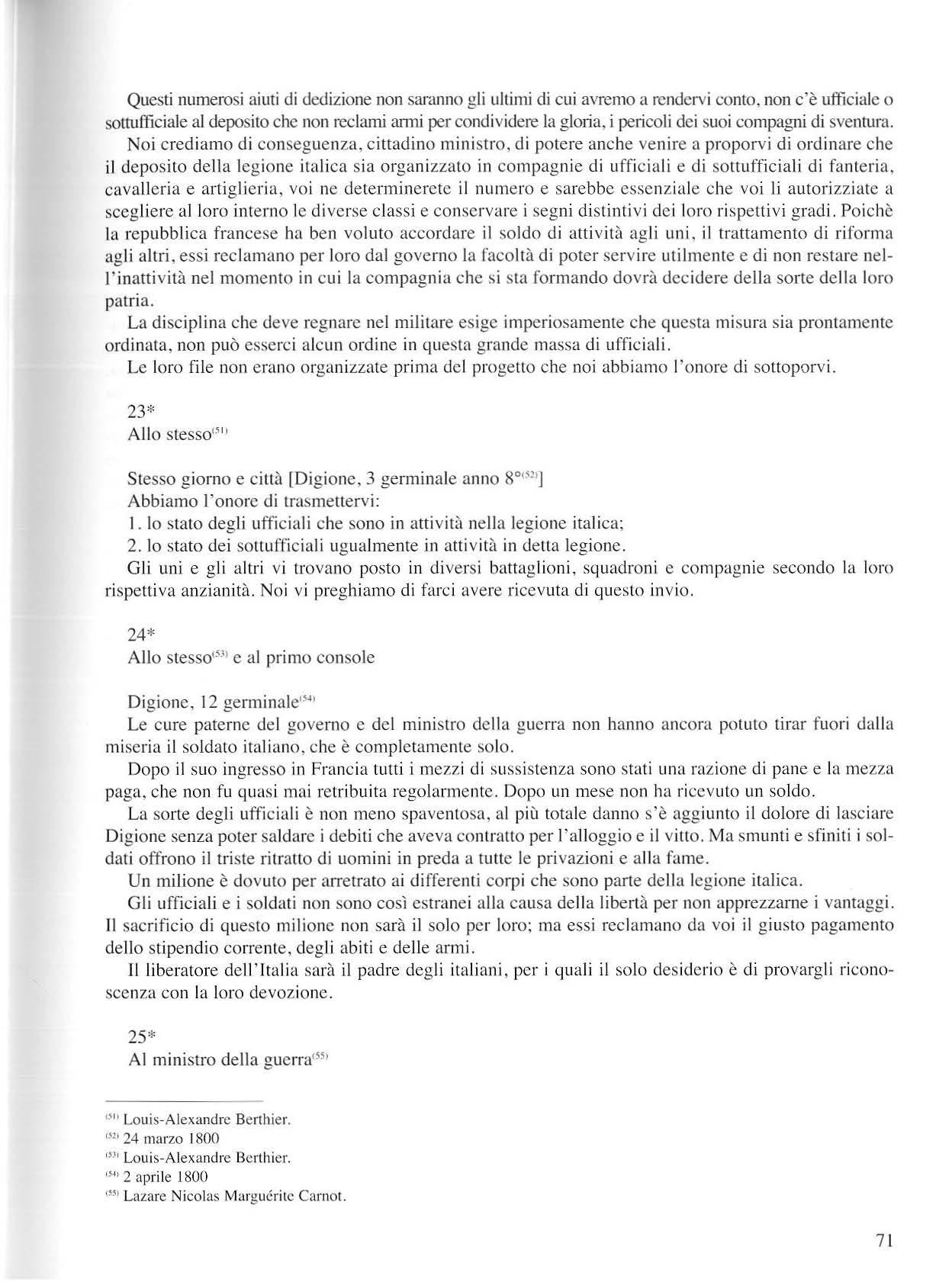 Questi numerosi aiuti di dedizione non saranno gli ultimi di cui avremo a rendervi conto, non c'è ufficiale o sottufficiale al deposito che non reclami armi per condividere la gloria, i pericoli dei suoi compagni di sventura.

Noi crediamo di conseguenza, cittadino ministro, di potere anche venire a proporvi di ordinare che il deposito della legione italica sia organizzato in compagnie di ufficiali e di sottufficiali di fanteria, cavalleria e artiglieria, voi ne determinerete il numero e sarebbe essenziale che voi li autorizziate a scegliere al loro interno le diverse classi e conservare i segni distintivi dei loro rispettivi gradi. Poichè la repubblica francese ha ben voluto accordare il soldo di attività agli uni, il trattamento di riforma agli altri, essi reclamano per loro dal governo la facoltà di poter servire utilmente e di non restare nell'inattività nel momento in cui la compagnia che si sta formando dovrà decidere della sorte della loro patria.

La disciplina che deve regnare nel militare esige imperiosamente che questa misura sia prontamente ordinata, non può esserci alcun ordine in questa grande massa di ufficiali.

Le loro file non erano organizzate prima del progetto che noi abbiamo l'onore di sottoporvi.

23*
Allo stesso$^{(51)}$

Stesso giorno e città [Digione, 3 germinale anno 8°$^{(52)}$]
Abbiamo l'onore di trasmettervi:
1. lo stato degli ufficiali che sono in attività nella legione italica;
2. lo stato dei sottufficiali ugualmente in attività in detta legione.
Gli uni e gli altri vi trovano posto in diversi battaglioni, squadroni e compagnie secondo la loro rispettiva anzianità. Noi vi preghiamo di farci avere ricevuta di questo invio.

24*
Allo stesso$^{(53)}$ e al primo console

Digione, 12 germinale$^{(54)}$
Le cure paterne del governo e del ministro della guerra non hanno ancora potuto tirar fuori dalla miseria il soldato italiano, che è completamente solo.

Dopo il suo ingresso in Francia tutti i mezzi di sussistenza sono stati una razione di pane e la mezza paga, che non fu quasi mai retribuita regolarmente. Dopo un mese non ha ricevuto un soldo.

La sorte degli ufficiali è non meno spaventosa, al più totale danno s'è aggiunto il dolore di lasciare Digione senza poter saldare i debiti che aveva contratto per l'alloggio e il vitto. Ma smunti e sfiniti i soldati offrono il triste ritratto di uomini in preda a tutte le privazioni e alla fame.

Un milione è dovuto per arretrato ai differenti corpi che sono parte della legione italica.

Gli ufficiali e i soldati non sono così estranei alla causa della libertà per non apprezzarne i vantaggi. Il sacrificio di questo milione non sarà il solo per loro; ma essi reclamano da voi il giusto pagamento dello stipendio corrente, degli abiti e delle armi.

Il liberatore dell'Italia sarà il padre degli italiani, per i quali il solo desiderio è di provargli riconoscenza con la loro devozione.

25*
Al ministro della guerra$^{(55)}$

$^{(51)}$ Louis-Alexandre Berthier.
$^{(52)}$ 24 marzo 1800
$^{(53)}$ Louis-Alexandre Berthier.
$^{(54)}$ 2 aprile 1800
$^{(55)}$ Lazare Nicolas Marguérite Carnot.

71